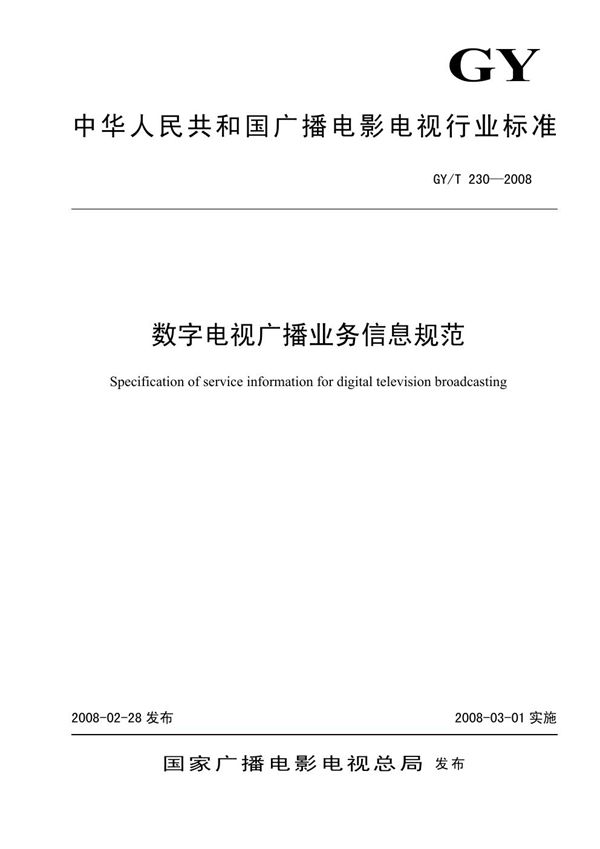 GY

中华人民共和国广播电影电视行业标准

GY/T 230—2008

数字电视广播业务信息规范

Specification of service information for digital television broadcasting

2008-02-28 发布

2008-03-01 实施

国家广播电影电视总局 发布